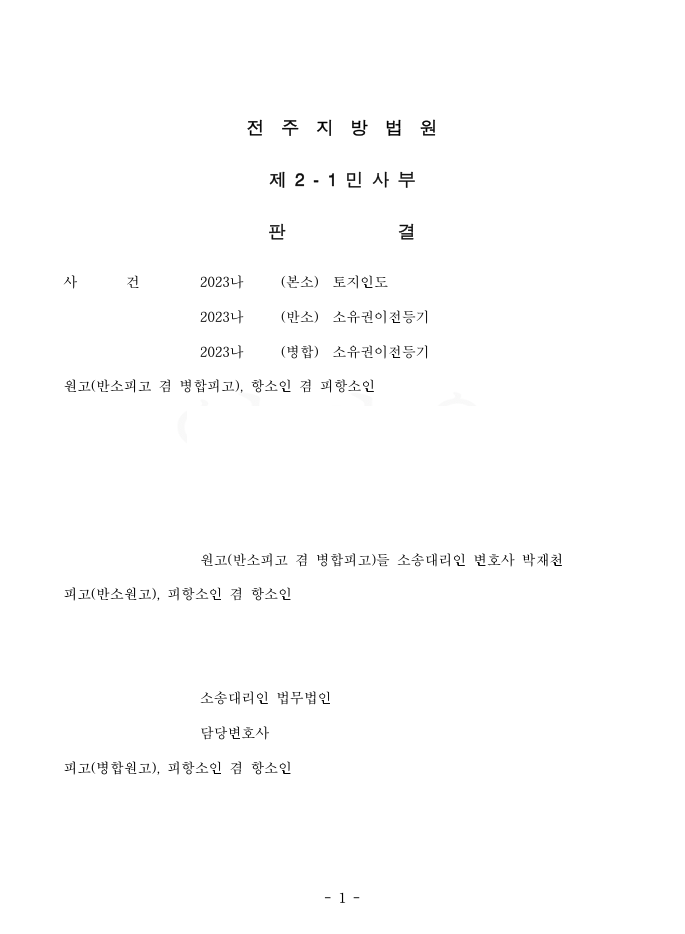 전 주 지 방 법 원

제 2 - 1 민 사 부

판　　　　결

사　　　건　　　2023나　　(본소) 토지인도

2023나　　(반소) 소유권이전등기

2023나　　(병합) 소유권이전등기

원고(반소피고 겸 병합피고), 항소인 겸 피항소인

원고(반소피고 겸 병합피고)들 소송대리인 변호사 박재천

피고(반소원고), 피항소인 겸 항소인

소송대리인 법무법인

담당변호사

피고(병합원고), 피항소인 겸 항소인

- 1 -